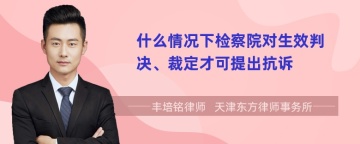 什么情况下检察院对生效判决、裁定才可提出抗诉

丰培铭律师 天津东方律师事务所